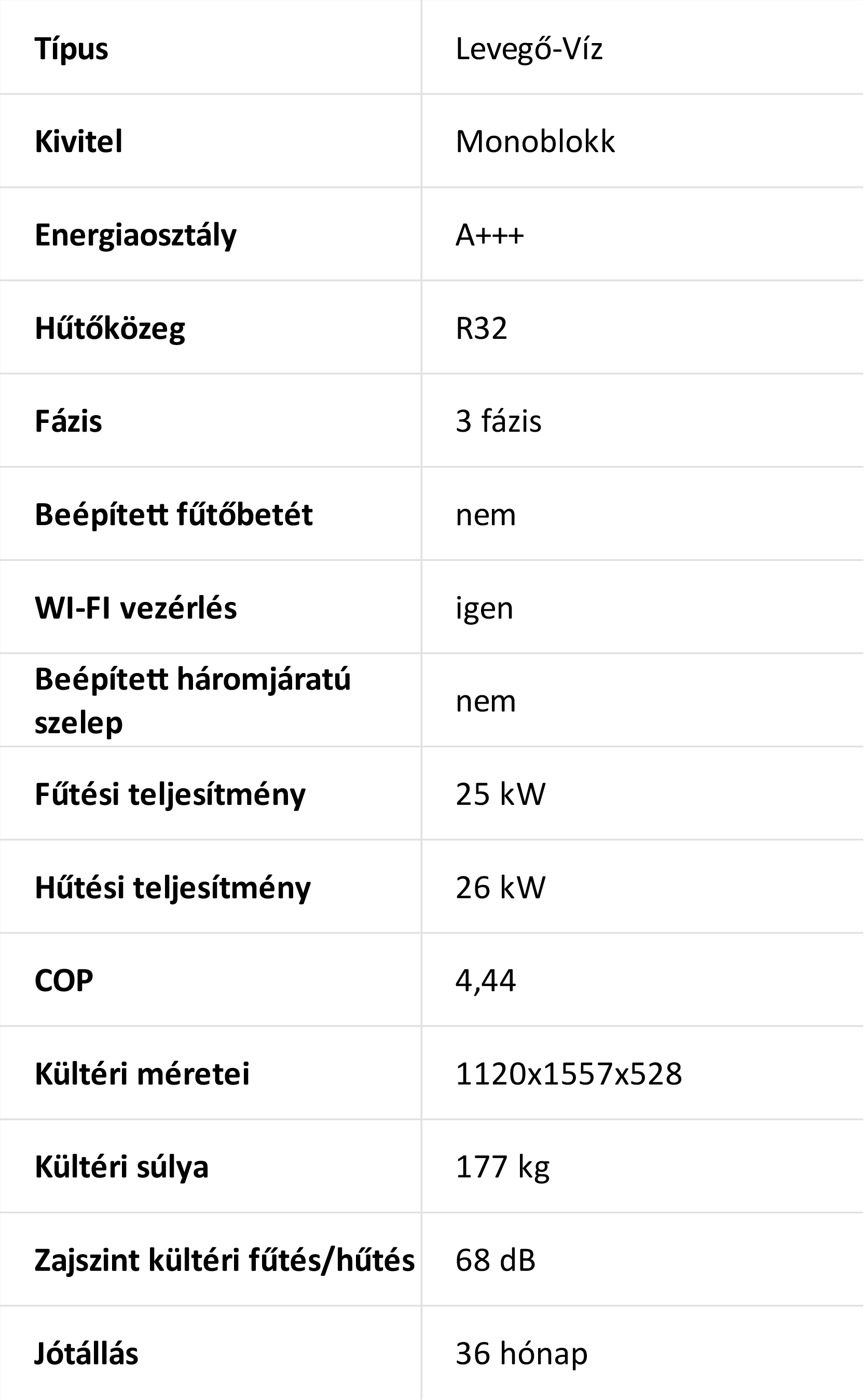 | Típus | Levegő-Víz |
|---|---|
| Kivitel | Monoblokk |
| Energiaosztály | A+++ |
| Hűtőközeg | R32 |
| Fázis | 3 fázis |
| Beépített fűtőbetét | nem |
| WI-FI vezérlés | igen |
| Beépített háromjáratú szelep | nem |
| Fűtési teljesítmény | 25 kW |
| Hűtési teljesítmény | 26 kW |
| COP | 4,44 |
| Kültéri méretei | 1120x1557x528 |
| Kültéri súlya | 177 kg |
| Zajszint kültéri fűtés/hűtés | 68 dB |
| Jótállás | 36 hónap |